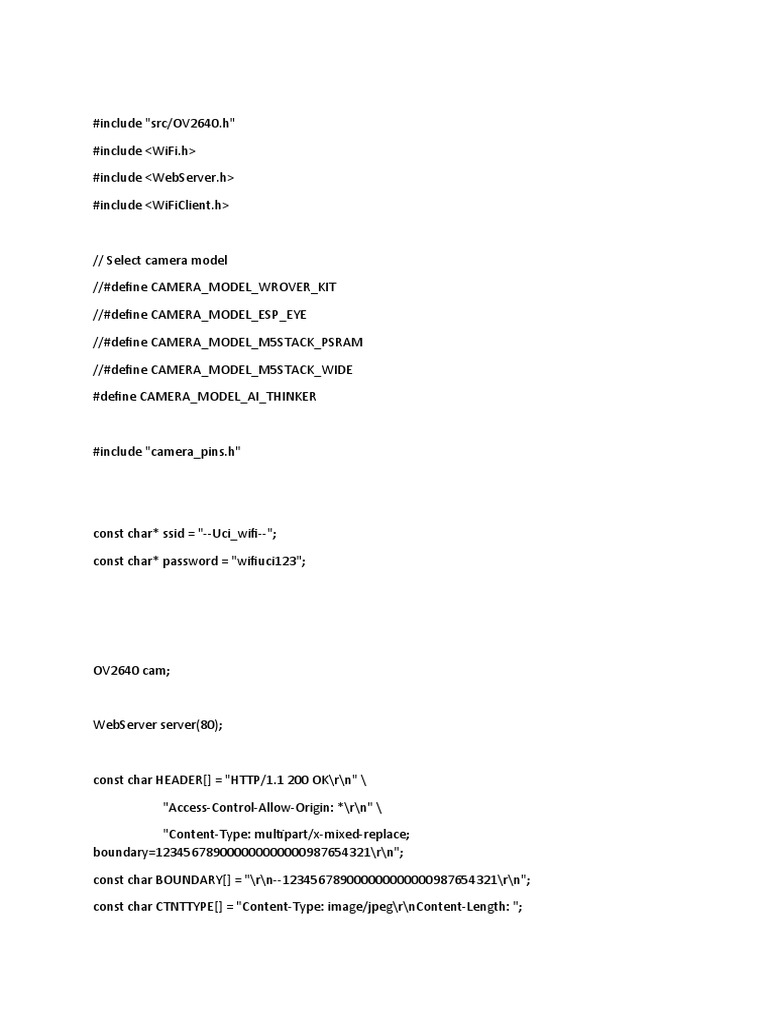 #include "src/OV2640.h"

#include <WiFi.h>

#include <WebServer.h>

#include <WiFiClient.h>

// Select camera model

//#define CAMERA_MODEL_WROVER_KIT

//#define CAMERA_MODEL_ESP_EYE

//#define CAMERA_MODEL_M5STACK_PSRAM

//#define CAMERA_MODEL_M5STACK_WIDE

#define CAMERA_MODEL_AI_THINKER

#include "camera_pins.h"

const char* ssid = "--Uci_wifi--";

const char* password = "wifiuci123";

OV2640 cam;

WebServer server(80);

const char HEADER[] = "HTTP/1.1 200 OK\r\n" \

"Access-Control-Allow-Origin: *\r\n" \

"Content-Type: multipart/x-mixed-replace; boundary=123456789000000000000987654321\r\n";

const char BOUNDARY[] = "\r\n--123456789000000000000987654321\r\n";

const char CTNTTYPE[] = "Content-Type: image/jpeg\r\nContent-Length: ";